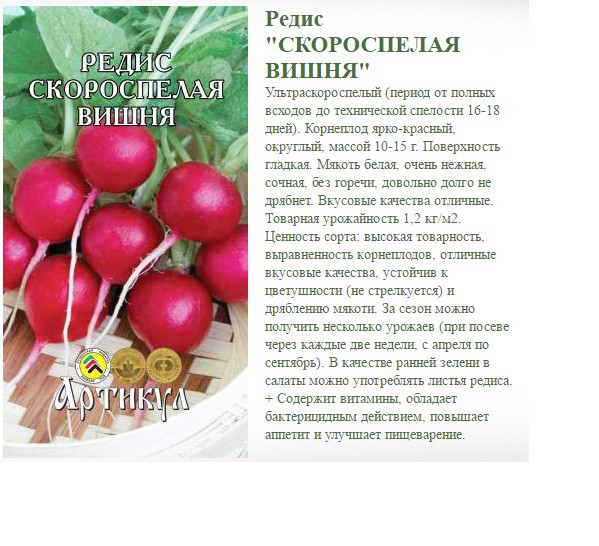 РЕДИС
СКОРОСПЕЛАЯ
ВИШНЯ

Артикул

Редис
"СКОРОСПЕЛАЯ
ВИШНЯ"

Ультраскороспелый (период от полных всходов до технической спелости 16-18 дней). Корнеплод ярко-красный, округлый, массой 10-15 г. Поверхность гладкая. Мякоть белая, очень нежная, сочная, без горечи, довольно долго не дрябнет. Вкусовые качества отличные. Товарная урожайность 1,2 кг/м2. Ценность сорта: высокая товарность, выравненность корнеплодов, отличные вкусовые качества, устойчив к цветушности (не стрелкуется) и дряблению мякоти. За сезон можно получить несколько урожаев (при посеве через каждые две недели, с апреля по сентябрь). В качестве ранней зелени в салаты можно употреблять листья редиса. + Содержит витамины, обладает бактерицидным действием, повышает аппетит и улучшает пищеварение.